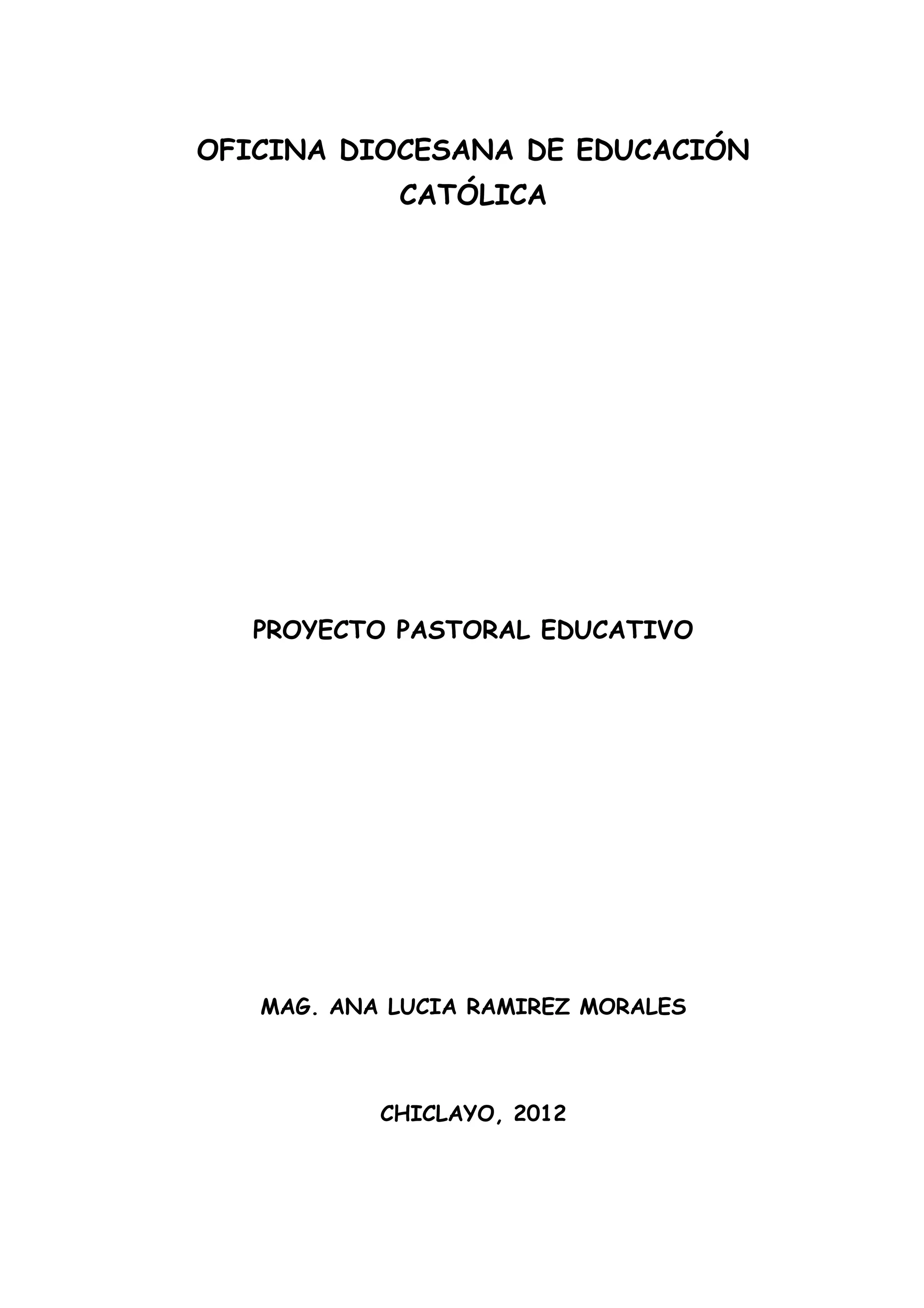 OFICINA DIOCESANA DE EDUCACIÓN CATÓLICA

PROYECTO PASTORAL EDUCATIVO

MAG. ANA LUCIA RAMIREZ MORALES

CHICLAYO, 2012